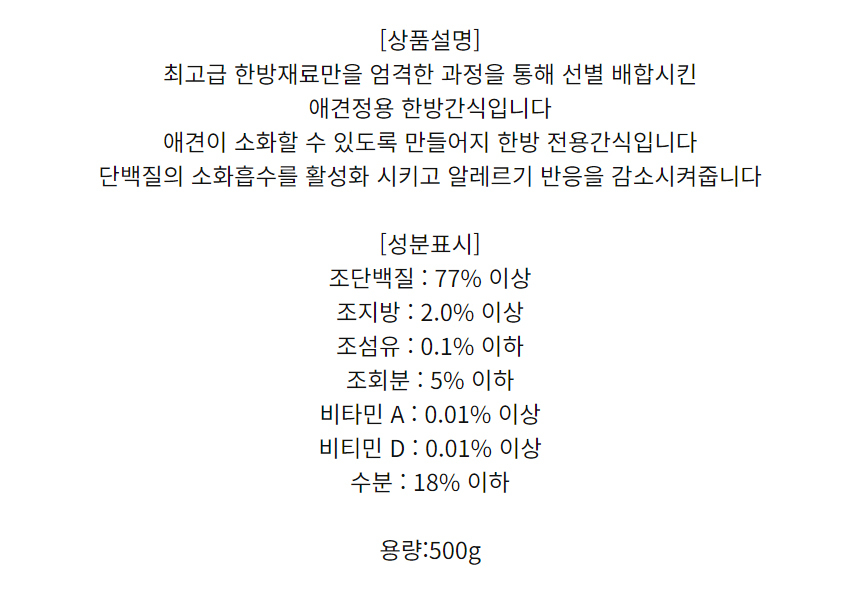 [상품설명]
최고급 한방재료만을 엄격한 과정을 통해 선별 배합시킨
애견정용 한방간식입니다
애견이 소화할 수 있도록 만들어지 한방 전용간식입니다
단백질의 소화흡수를 활성화 시키고 알레르기 반응을 감소시켜줍니다

[성분표시]
조단백질 : 77% 이상
조지방 : 2.0% 이상
조섬유 : 0.1% 이하
조회분 : 5% 이하
비타민 A : 0.01% 이상
비티민 D : 0.01% 이상
수분 : 18% 이하

용량:500g